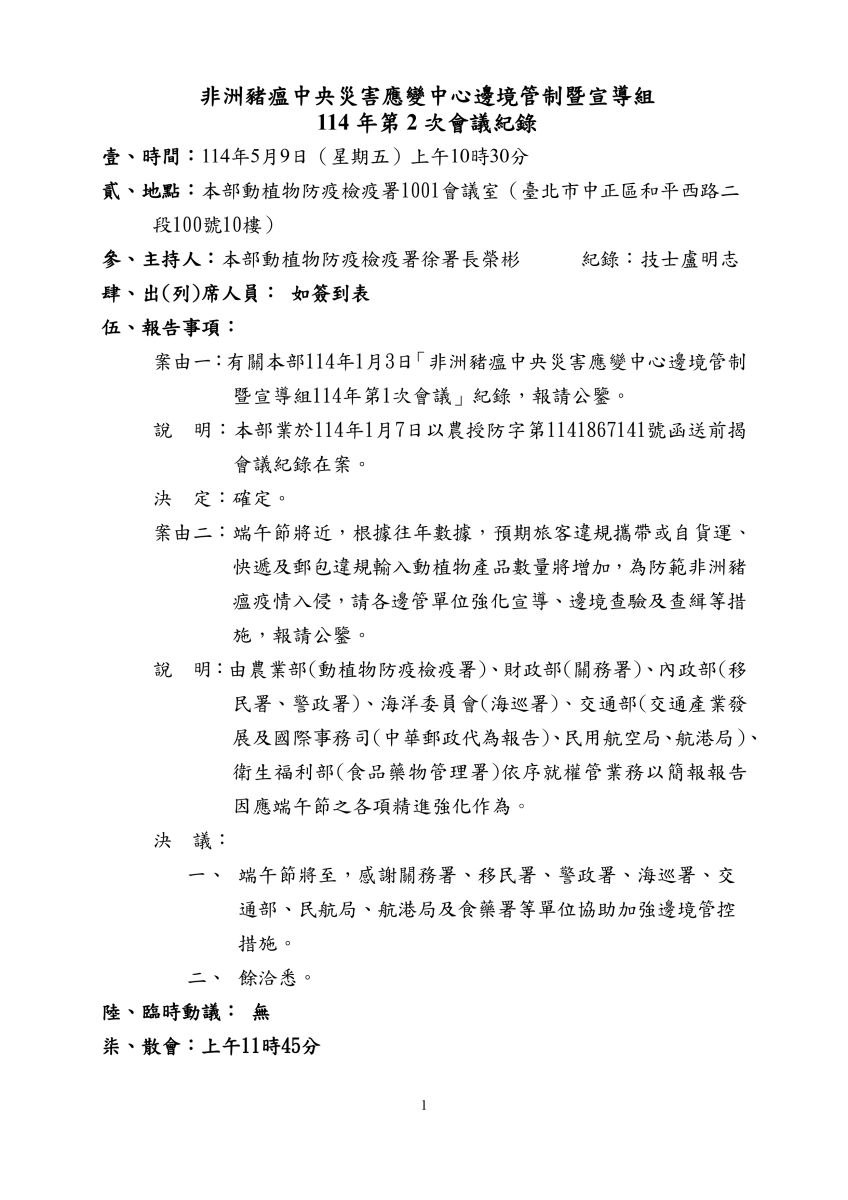 非洲豬瘟中央災害應變中心邊境管制暨宣導組
114 年第 2 次會議紀錄

壹、時間：114年5月9日（星期五）上午10時30分

貳、地點：本部動植物防疫檢疫署1001會議室（臺北市中正區和平西路二段100號10樓）

參、主持人：本部動植物防疫檢疫署徐署長榮彬　　紀錄：技士盧明志

肆、出(列)席人員： 如簽到表

伍、報告事項：

案由一：有關本部114年1月3日「非洲豬瘟中央災害應變中心邊境管制暨宣導組114年第1次會議」紀錄，報請公鑒。

說　明：本部業於114年1月7日以農授防字第1141867141號函送前揭會議紀錄在案。

決　定：確定。

案由二：端午節將近，根據往年數據，預期旅客違規攜帶或自貨運、快遞及郵包違規輸入動植物產品數量將增加，為防範非洲豬瘟疫情入侵，請各邊管單位強化宣導、邊境查驗及查緝等措施，報請公鑒。

說　明：由農業部(動植物防疫檢疫署)、財政部(關務署)、內政部(移民署、警政署)、海洋委員會(海巡署)、交通部(交通產業發展及國際事務司(中華郵政代為報告)、民用航空局、航港局)、衛生福利部(食品藥物管理署)依序就權管業務以簡報報告因應端午節之各項精進強化作為。

決　議：

一、 端午節將至，感謝關務署、移民署、警政署、海巡署、交通部、民航局、航港局及食藥署等單位協助加強邊境管控措施。

二、 餘洽悉。

陸、臨時動議： 無

柒、散會：上午11時45分

1